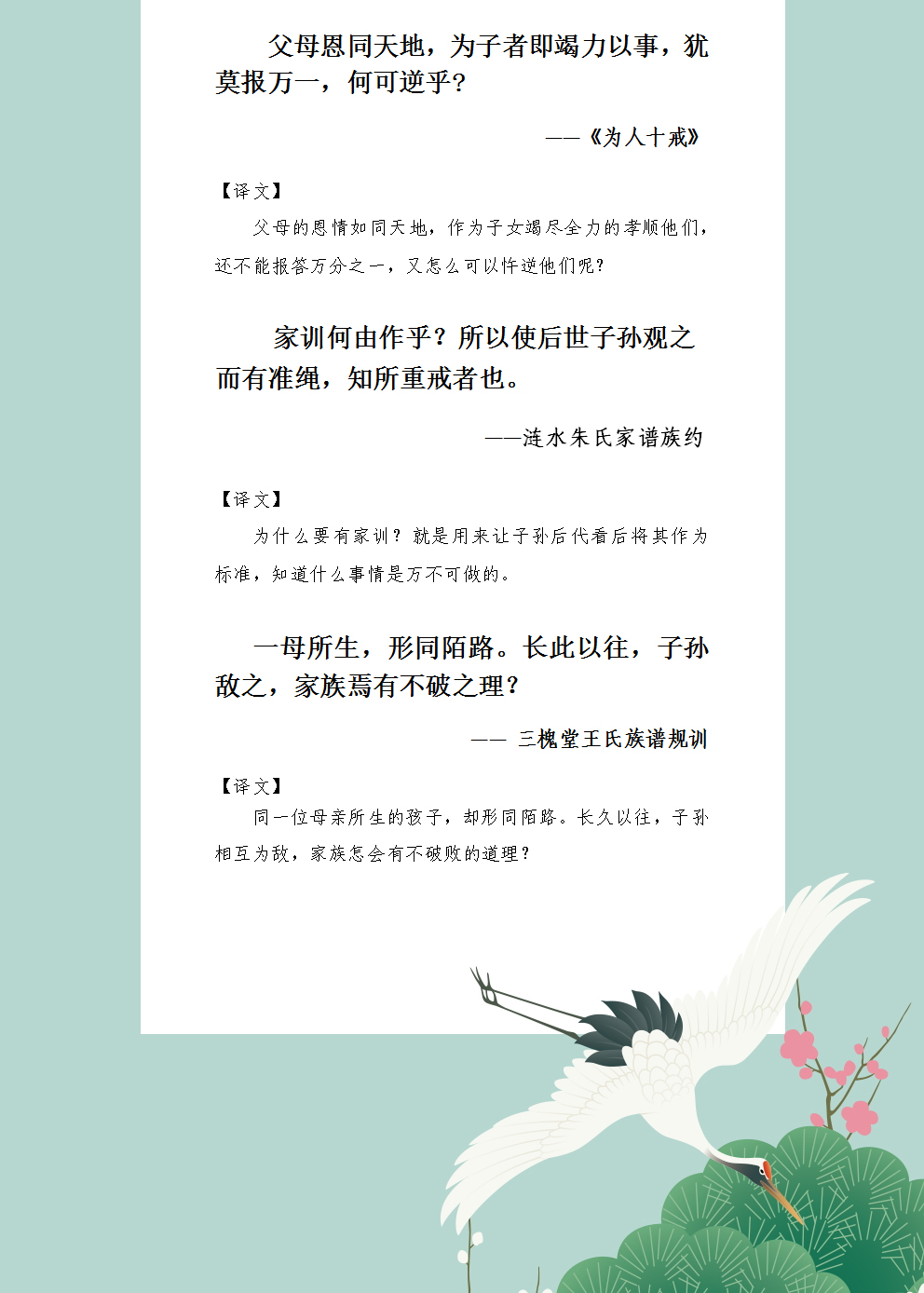 父母恩同天地，为子者即竭力以事，犹莫报万一，何可逆乎?

——《为人十戒》

【译文】

父母的恩情如同天地，作为子女竭尽全力的孝顺他们，还不能报答万分之一，又怎么可以忤逆他们呢?

家训何由作乎？所以使后世子孙观之而有准绳，知所重戒者也。

——涟水朱氏家谱族约

【译文】

为什么要有家训？就是用来让子孙后代看后将其作为标准，知道什么事情是万不可做的。

一母所生，形同陌路。长此以往，子孙敌之，家族焉有不破之理？

—— 三槐堂王氏族谱规训

【译文】

同一位母亲所生的孩子，却形同陌路。长久以往，子孙相互为敌，家族怎会有不破败的道理？